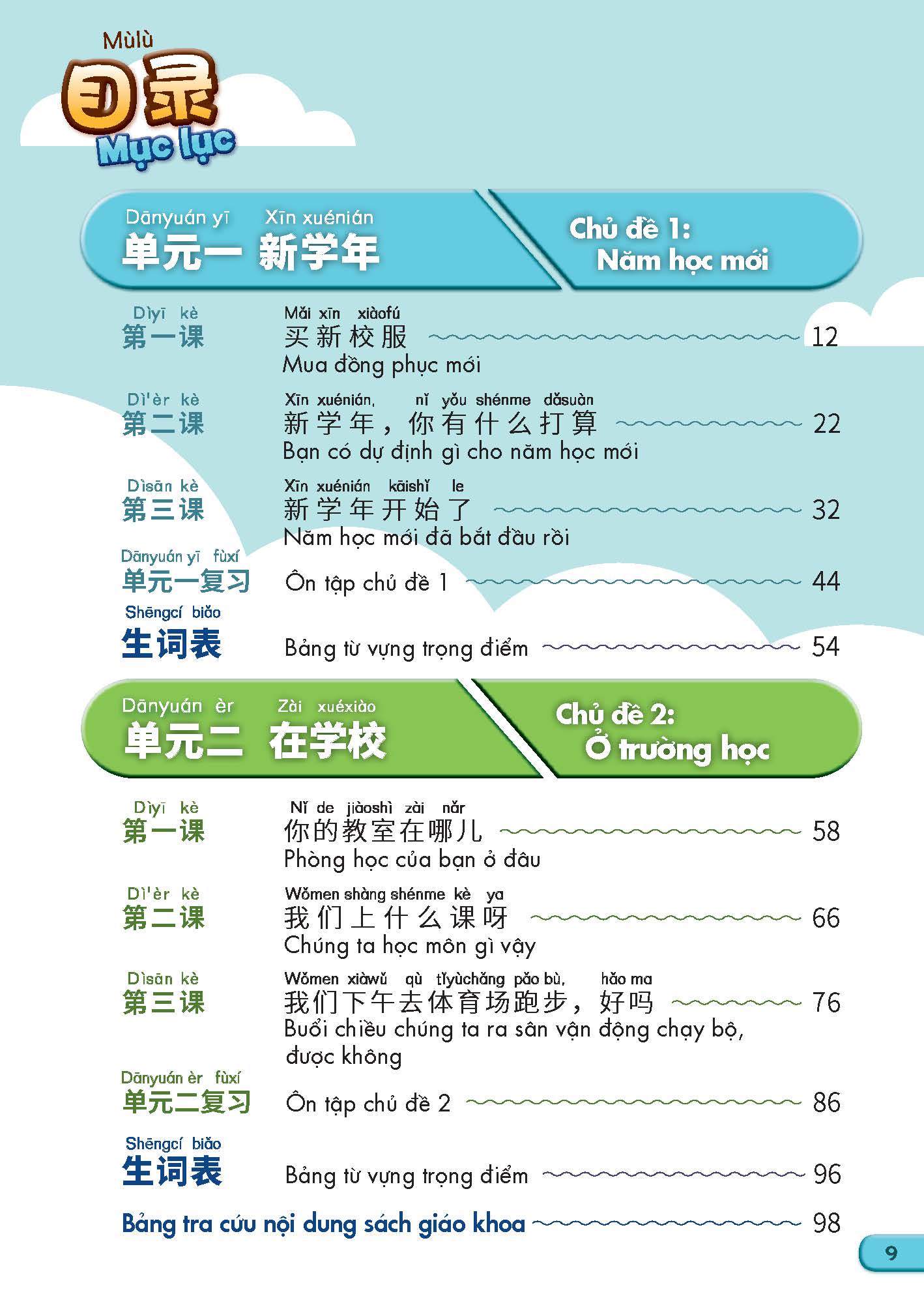 Mùlù
目录
Mục lục

Dānyuán yī Xīn xuénián
单元一 新学年
Chủ đề 1: Năm học mới

Dìyī kè
第一课
Mǎi xīn xiàofú
买新校服 12
Mua đồng phục mới

Dì'èr kè
第二课
Xīn xuénián, nǐ yǒu shénme dǎsuàn
新学年，你有什么打算 22
Bạn có dự định gì cho năm học mới

Dìsān kè
第三课
Xīn xuénián kāishǐ le
新学年开始了 32
Năm học mới đã bắt đầu rồi

Dānyuán yī fùxí
单元一复习
Ôn tập chủ đề 1 44

Shēngcí biǎo
生词表
Bảng từ vựng trọng điểm 54

Dānyuán èr Zài xuéxiào
单元二 在学校
Chủ đề 2: Ở trường học

Dìyī kè
第一课
Nǐ de jiàoshì zài nǎr
你的教室在哪儿 58
Phòng học của bạn ở đâu

Dì'èr kè
第二课
Wǒmen shàng shénme kè ya
我们上什么课呀 66
Chúng ta học môn gì vậy

Dìsān kè
第三课
Wǒmen xiàwǔ qù tǐyùchǎng pǎo bù, hǎo ma
我们下午去体育场跑步，好吗 76
Buổi chiều chúng ta ra sân vận động chạy bộ, được không

Dānyuán èr fùxí
单元二复习
Ôn tập chủ đề 2 86

Shēngcí biǎo
生词表
Bảng từ vựng trọng điểm 96

Bảng tra cứu nội dung sách giáo khoa 98

9